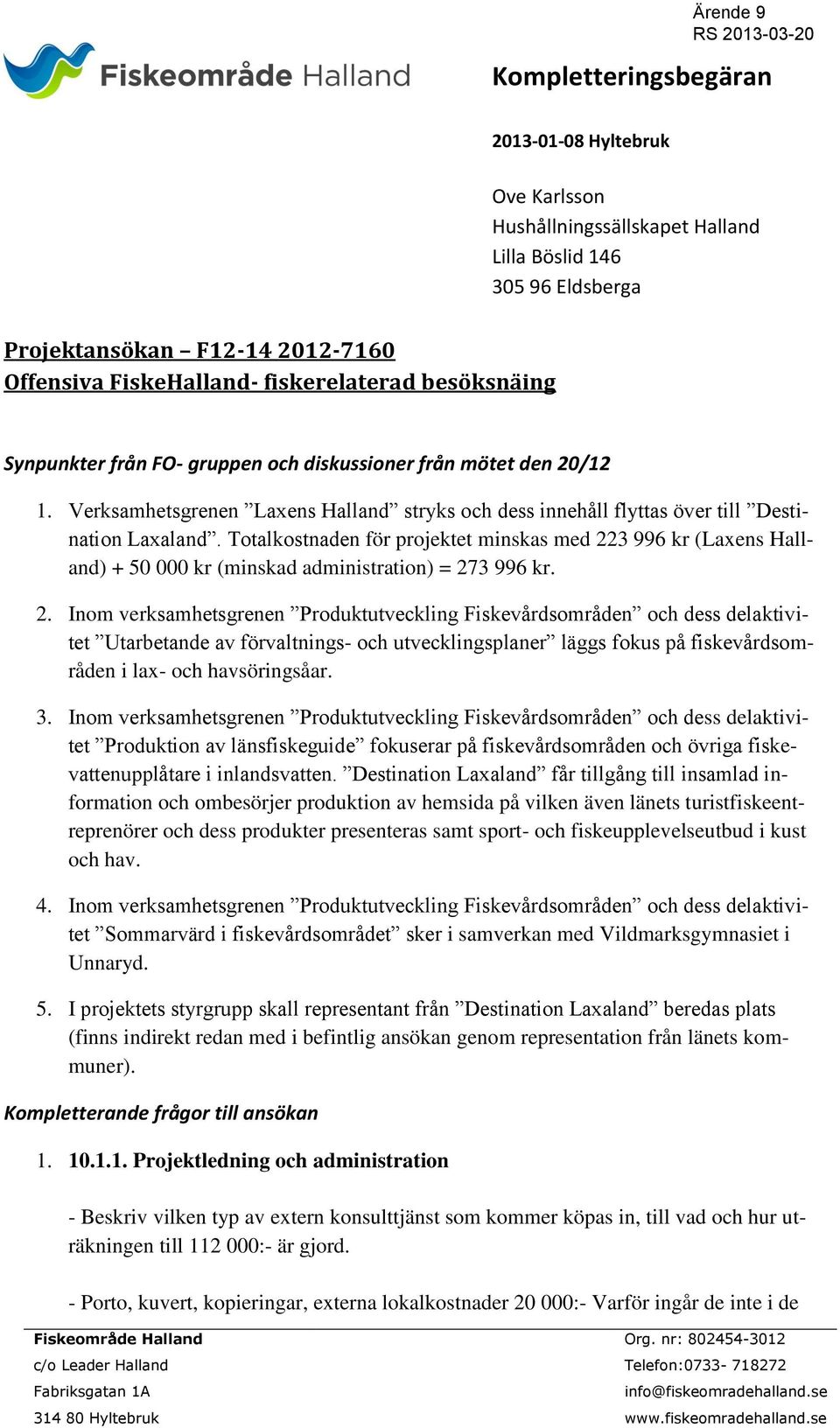 Ärende 9
RS 2013-03-20

Fiskeområde Halland

Kompletteringsbegäran

2013-01-08 Hyltebruk

Ove Karlsson
Hushållningssällskapet Halland
Lilla Böslid 146
305 96 Eldsberga

Projektansökan – F12-14 2012-7160
Offensiva FiskeHalland- fiskerelaterad besöksnäing

Synpunkter från FO- gruppen och diskussioner från mötet den 20/12

1. Verksamhetsgrenen ”Laxens Halland” stryks och dess innehåll flyttas över till ”Destination Laxaland”. Totalkostnaden för projektet minskas med 223 996 kr (Laxens Halland) + 50 000 kr (minskad administration) = 273 996 kr.

2. Inom verksamhetsgrenen ”Produktutveckling Fiskevårdsområden” och dess delaktivitet ”Utarbetande av förvaltnings- och utvecklingsplaner” läggs fokus på fiskevårdsområden i lax- och havsöringsåar.

3. Inom verksamhetsgrenen ”Produktutveckling Fiskevårdsområden” och dess delaktivitet ”Produktion av länsfiskeguide” fokuserar på fiskevårdsområden och övriga fiskevattenupplåtare i inlandsvatten. ”Destination Laxaland” får tillgång till insamlad information och ombesörjer produktion av hemsida på vilken även länets turistfiskeentreprenörer och dess produkter presenteras samt sport- och fiskeupplevelseutbud i kust och hav.

4. Inom verksamhetsgrenen ”Produktutveckling Fiskevårdsområden” och dess delaktivitet ”Sommarvärd i fiskevårdsområdet” sker i samverkan med Vildmarksgymnasiet i Unnaryd.

5. I projektets styrgrupp skall representant från ”Destination Laxaland” beredas plats (finns indirekt redan med i befintlig ansökan genom representation från länets kommuner).

Kompletterande frågor till ansökan

1. 10.1.1. Projektledning och administration

- Beskriv vilken typ av extern konsulttjänst som kommer köpas in, till vad och hur uträkningen till 112 000:- är gjord.

- Porto, kuvert, kopieringar, externa lokalkostnader 20 000:- Varför ingår de inte i de

Fiskeområde Halland
c/o Leader Halland
Fabriksgatan 1A
314 80 Hyltebruk

Org. nr: 802454-3012
Telefon:0733- 718272
info@fiskeomradehalland.se
www.fiskeomradehalland.se